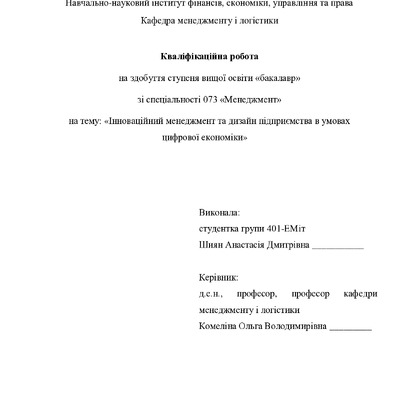 Навчально-науковий інститут фінансів, економіки, управління та права

Кафедра менеджменту і логістики

Кваліфікаційна робота

на здобуття ступеня вищої освіти «бакалавр»

зі спеціальності 073 «Менеджмент»

на тему: «Інноваційний менеджмент та дизайн підприємства в умовах цифрової економіки»

Виконала:
студентка групи 401-ЕМіт
Шиян Анастасія Дмитрівна ___________

Керівник:
д.е.н., професор, професор кафедри менеджменту і логістики
Комеліна Ольга Володимирівна _________